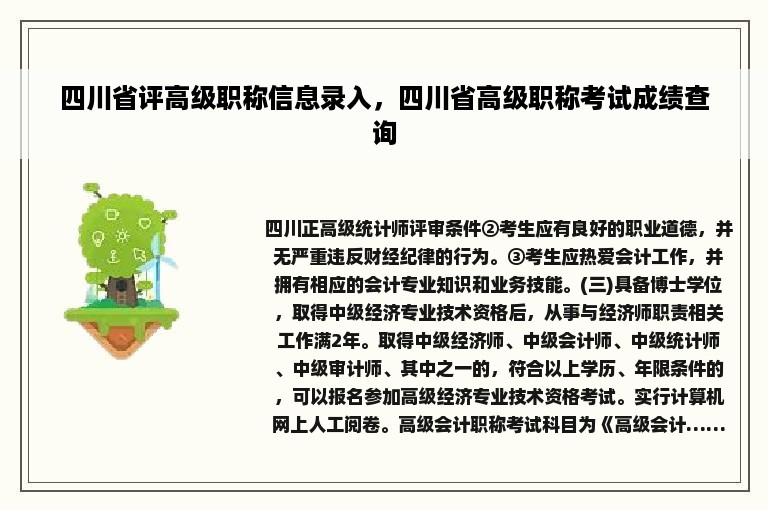 四川省评高级职称信息录入，四川省高级职称考试成绩查询

四川正高级统计师评审条件②考生应有良好的职业道德，并无严重违反财经纪律的行为。③考生应热爱会计工作，并拥有相应的会计专业知识和业务技能。(三)具备博士学位，取得中级经济专业技术资格后，从事与经济师职责相关工作满2年。取得中级经济师、中级会计师、中级统计师、中级审计师、其中之一的，符合以上学历、年限条件的，可以报名参加高级经济专业技术资格考试。实行计算机网上人工阅卷。高级会计职称考试科目为《高级会计......